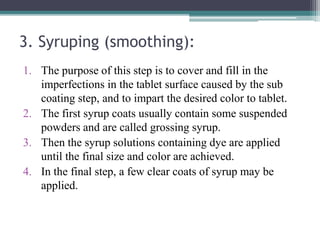 3. Syruping (smoothing):

1. The purpose of this step is to cover and fill in the imperfections in the tablet surface caused by the sub coating step, and to impart the desired color to tablet.
2. The first syrup coats usually contain some suspended powders and are called grossing syrup.
3. Then the syrup solutions containing dye are applied until the final size and color are achieved.
4. In the final step, a few clear coats of syrup may be applied.